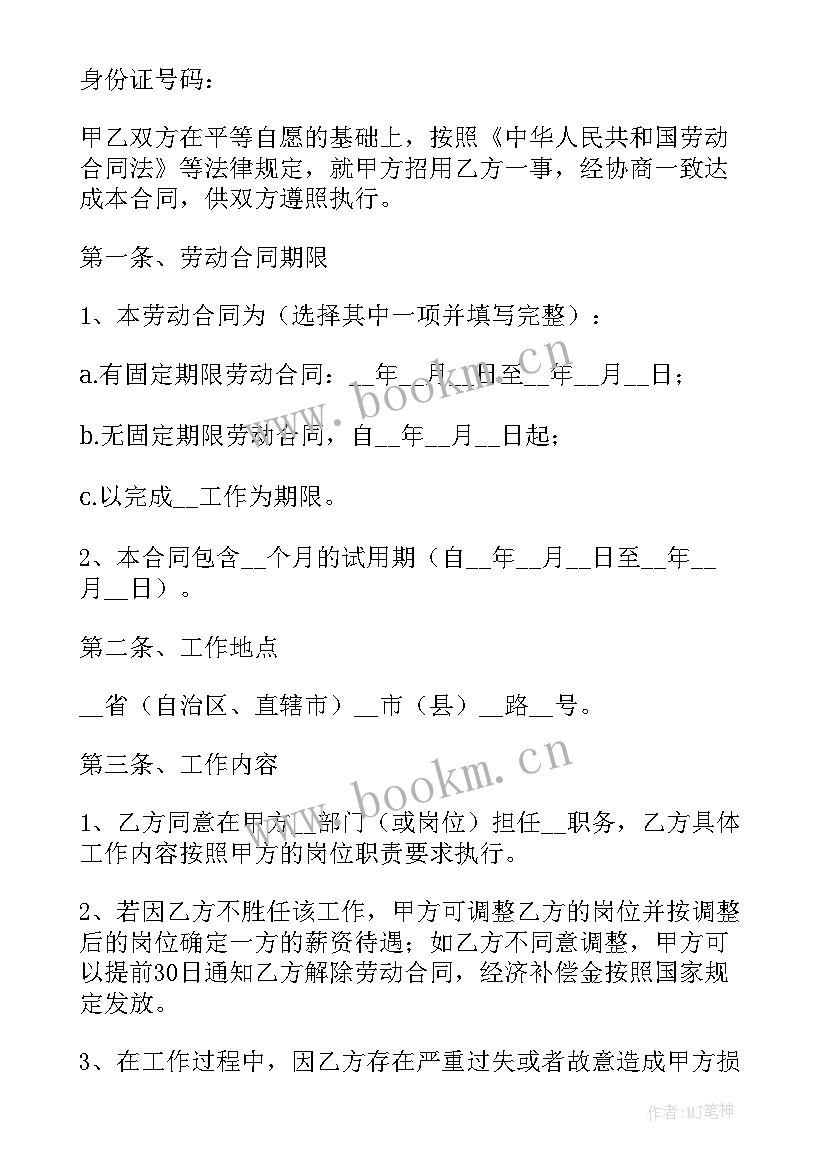 身份证号码：

甲乙双方在平等自愿的基础上，按照《中华人民共和国劳动合同法》等法律规定，就甲方招用乙方一事，经协商一致达成本合同，供双方遵照执行。

第一条、劳动合同期限

1、本劳动合同为（选择其中一项并填写完整）：

a.有固定期限劳动合同：__年__月__日至__年__月__日；

b.无固定期限劳动合同，自__年__月__日起；

c.以完成__工作为期限。

2、本合同包含__个月的试用期（自__年__月__日至__年__月__日）。

第二条、工作地点

__省（自治区、直辖市）__市（县）__路__号。

第三条、工作内容

1、乙方同意在甲方__部门（或岗位）担任__职务，乙方具体工作内容按照甲方的岗位职责要求执行。

2、若因乙方不胜任该工作，甲方可调整乙方的岗位并按调整后的岗位确定一方的薪资待遇；如乙方不同意调整，甲方可以提前30日通知乙方解除劳动合同，经济补偿金按照国家规定发放。

3、在工作过程中，因乙方存在严重过失或者故意造成甲方损

www.bookm.cn

www.bookm.cn

作者:MJ笔神